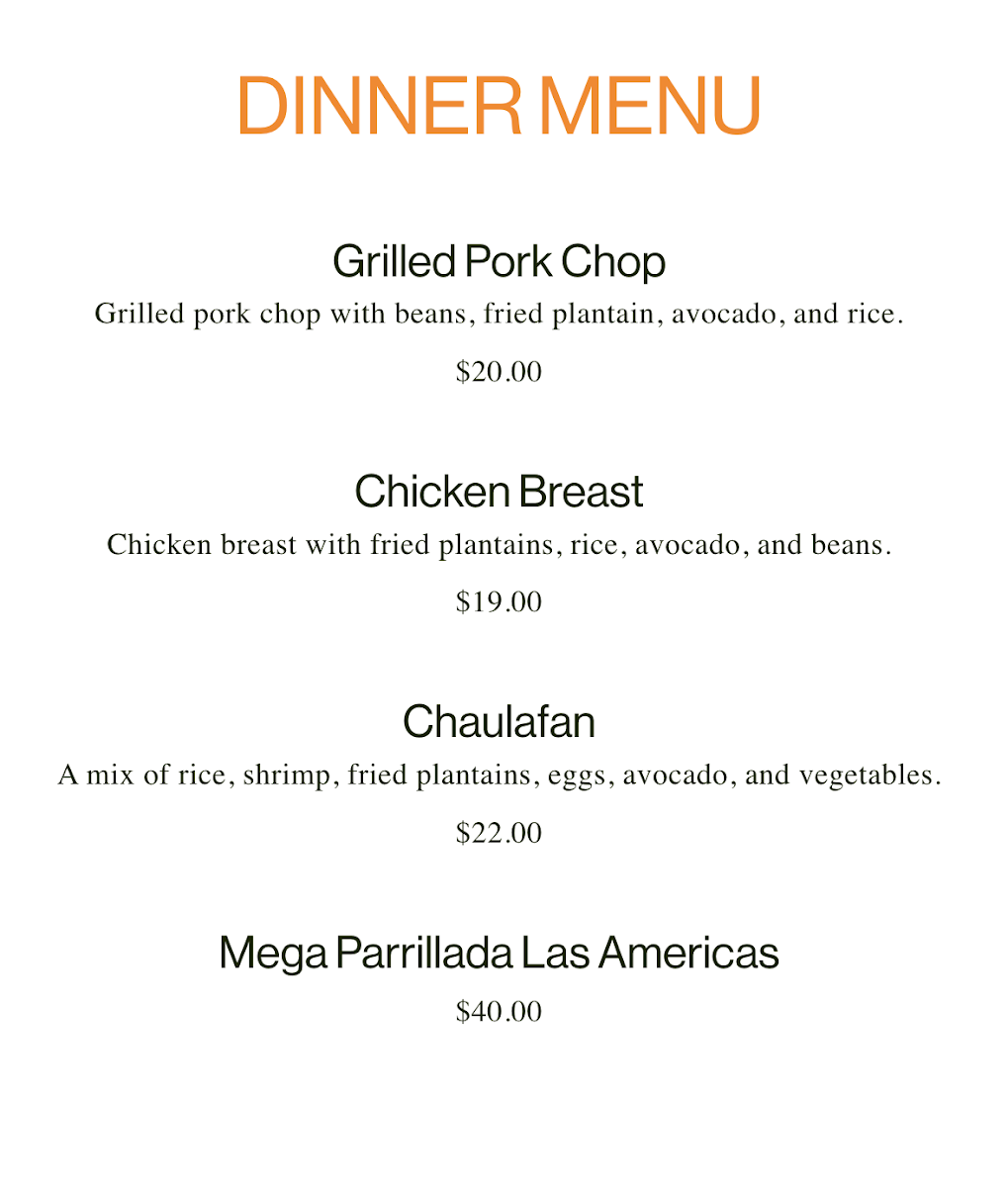 DINNER MENU

Grilled Pork Chop

Grilled pork chop with beans, fried plantain, avocado, and rice.

\$20.00

Chicken Breast

Chicken breast with fried plantains, rice, avocado, and beans.

\$19.00

Chaulafan

A mix of rice, shrimp, fried plantains, eggs, avocado, and vegetables.

\$22.00

Mega Parrillada Las Americas

\$40.00